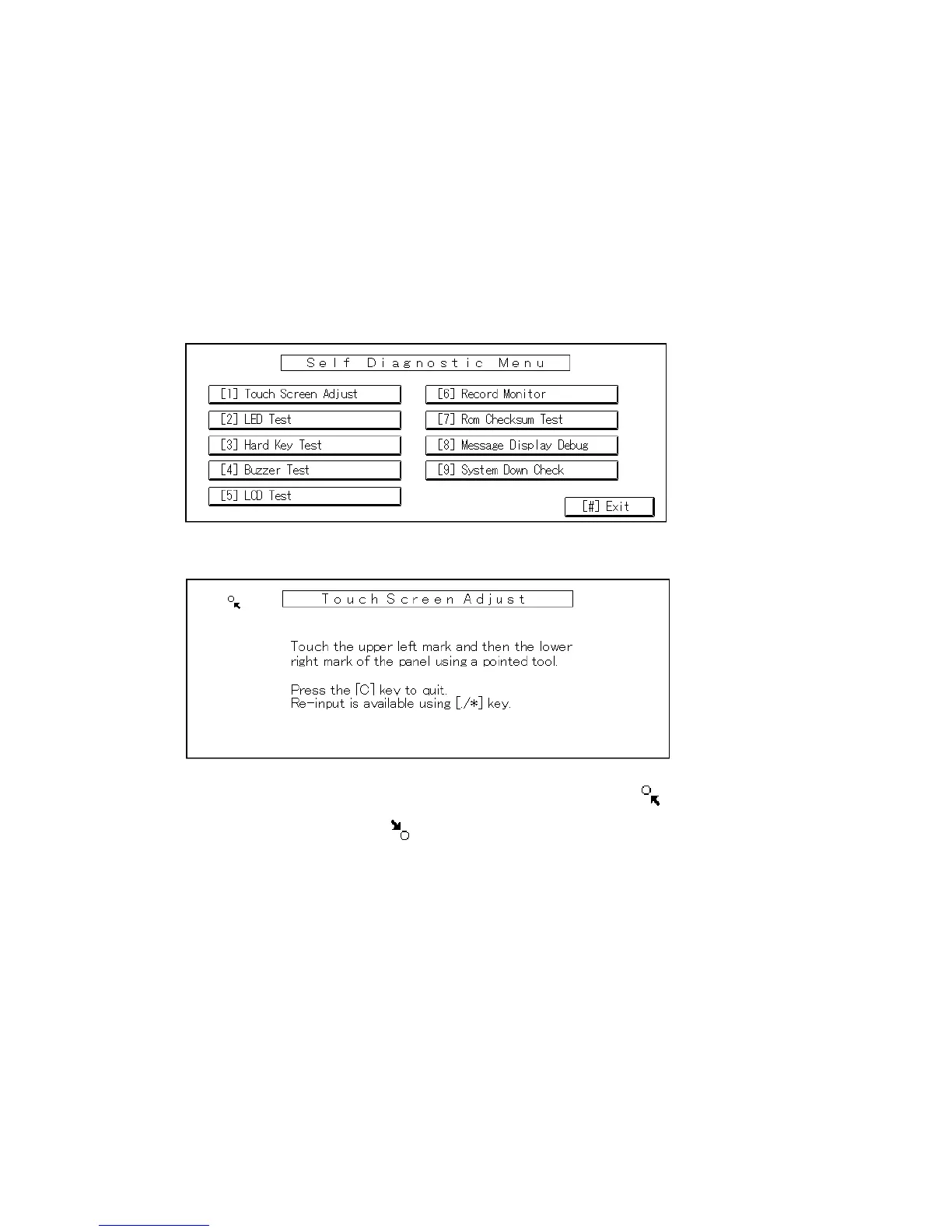 Self Diagnostic Menu

[1] Touch Screen Adjust

[2] LED Test

[3] Hard Key Test

[4] Buzzer Test

[5] LCD Test

[6] Record Monitor

[7] Rom Checksum Test

[8] Message Display Debug

[9] System Down Check

[#] Exit

Touch Screen Adjust

Touch the upper left mark and then the lower right mark of the panel using a pointed tool.

Press the [C] key to quit.
Re-input is available using [./*] key.